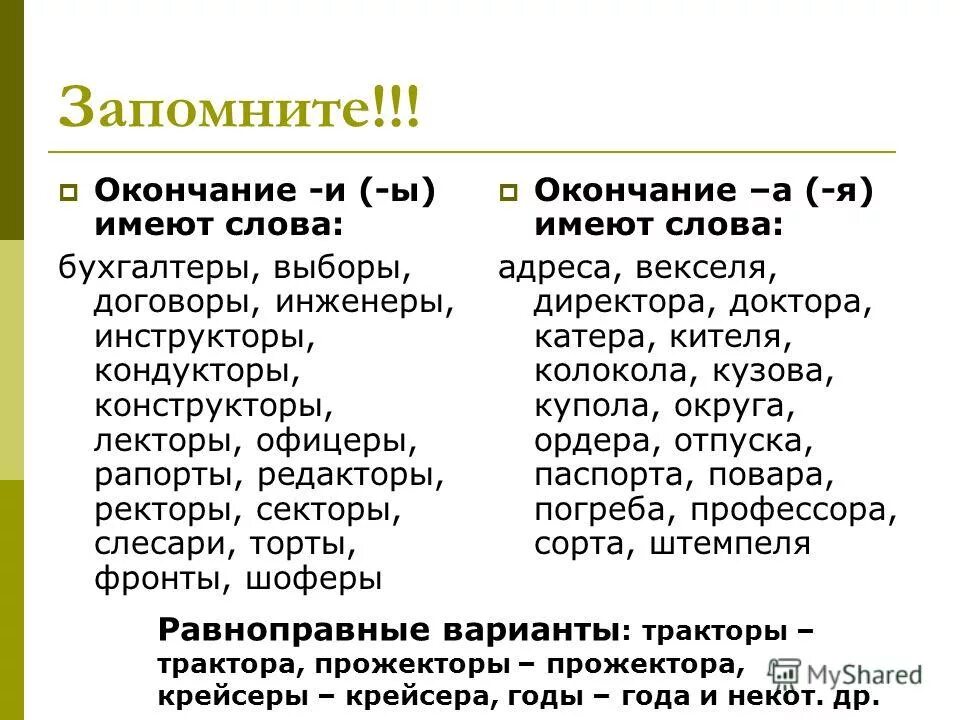 Запомните!!!

Окончание -и (-ы) имеют слова:

бухгалтеры, выборы, договоры, инженеры, инструкторы, кондукторы, конструкторы, лекторы, офицеры, рапорты, редакторы, ректоры, секторы, слесари, торты, фронты, шоферы

Окончание –а (-я) имеют слова:

адреса, векселя, директора, доктора, катера, кителя, колокола, кузова, купола, округа, ордера, отпуска, паспорта, повара, погреба, профессора, сорта, штемпеля

Равноправные варианты: тракторы – трактора, прожекторы – прожектора, крейсеры – крейсера, годы – года и некот. др.

MyShared